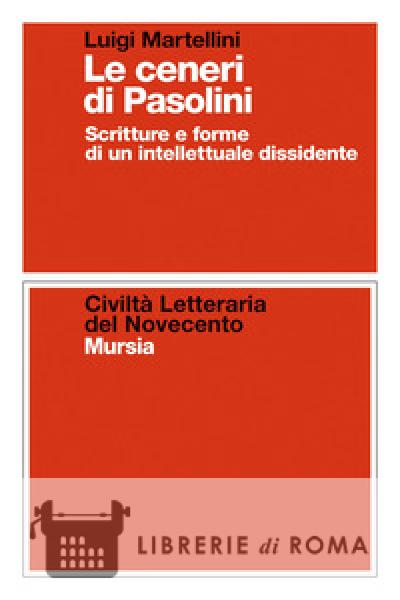 Luigi Martellini

Le ceneri di Pasolini

Scritture e forme di un intellettuale dissidente

Civiltà Letteraria del Novecento

Mursia

LIBRERIE di ROMA